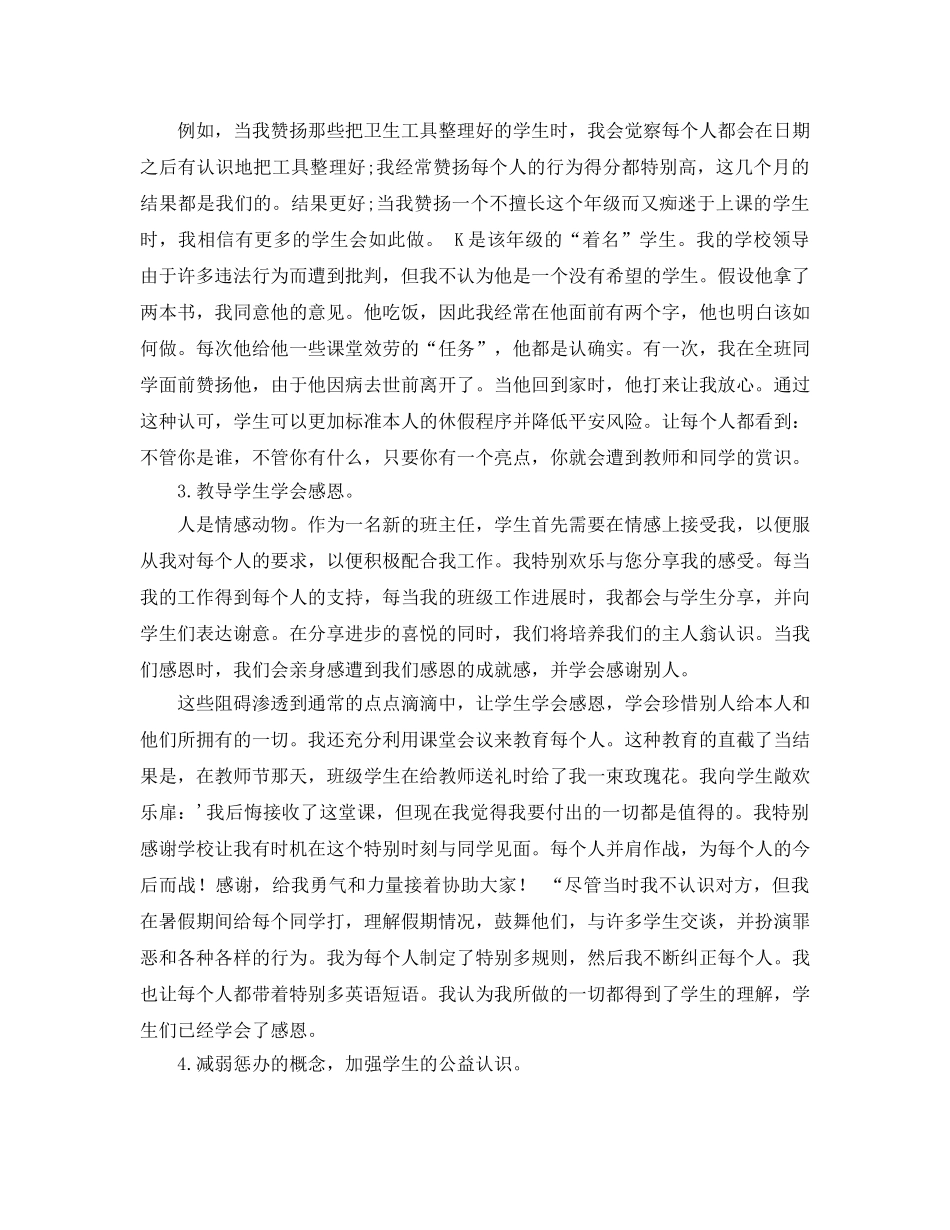 例如，当我赞扬那些把卫生工具整理好的学生时，我会觉察每个人都会在日期之后有认识地把工具整理好;我经常赞扬每个人的行为得分都特别高，这几个月的结果都是我们的。结果更好;当我赞扬一个不擅长这个年级而又痴迷于上课的学生时，我相信有更多的学生会如此做。 K是该年级的“着名”学生。我的学校领导由于许多违法行为而遭到批判，但我不认为他是一个没有希望的学生。假设他拿了两本书，我同意他的意见。他吃饭，因此我经常在他面前有两个字，他也明白该如何做。每次他给他一些课堂效劳的“任务”，他都是认确实。有一次，我在全班同学面前赞扬他，由于他因病去世前离开了。当他回到家时，他打来让我放心。通过这种认可，学生可以更加标准本人的休假程序并降低平安风险。让每个人都看到：不管你是谁，不管你有什么，只要你有一个亮点，你就会遭到教师和同学的赏识。

3.教导学生学会感恩。

人是情感动物。作为一名新的班主任，学生首先需要在情感上接受我，以便服从我对每个人的要求，以便积极配合我工作。我特别欢乐与您分享我的感受。每当我的工作得到每个人的支持，每当我的班级工作进展时，我都会与学生分享，并向学生们表达谢意。在分享进步的喜悦的同时，我们将培养我们的主人翁认识。当我们感恩时，我们会亲身感遭到我们感恩的成就感，并学会感谢别人。

这些阻碍渗透到通常的点点滴滴中，让学生学会感恩，学会珍惜别人给本人和他们所拥有的一切。我还充分利用课堂会议来教育每个人。这种教育的直截了当结果是，在教师节那天，班级学生在给教师送礼时给了我一束玫瑰花。我向学生敞欢乐扉：’我后悔接收了这堂课，但现在我觉得我要付出的一切都是值得的。我特别感谢学校让我有时机在这个特别时刻与同学见面。每个人并肩作战，为每个人的今后而战！感谢，给我勇气和力量接着协助大家！ “尽管当时我不认识对方，但我在暑假期间给每个同学打，理解假期情况，鼓舞他们，与许多学生交谈，并扮演罪恶和各种各样的行为。我为每个人制定了特别多规则，然后我不断纠正每个人。我也让每个人都带着特别多英语短语。我认为我所做的一切都得到了学生的理解，学生们已经学会了感恩。

4.减弱惩办的概念，加强学生的公益认识。